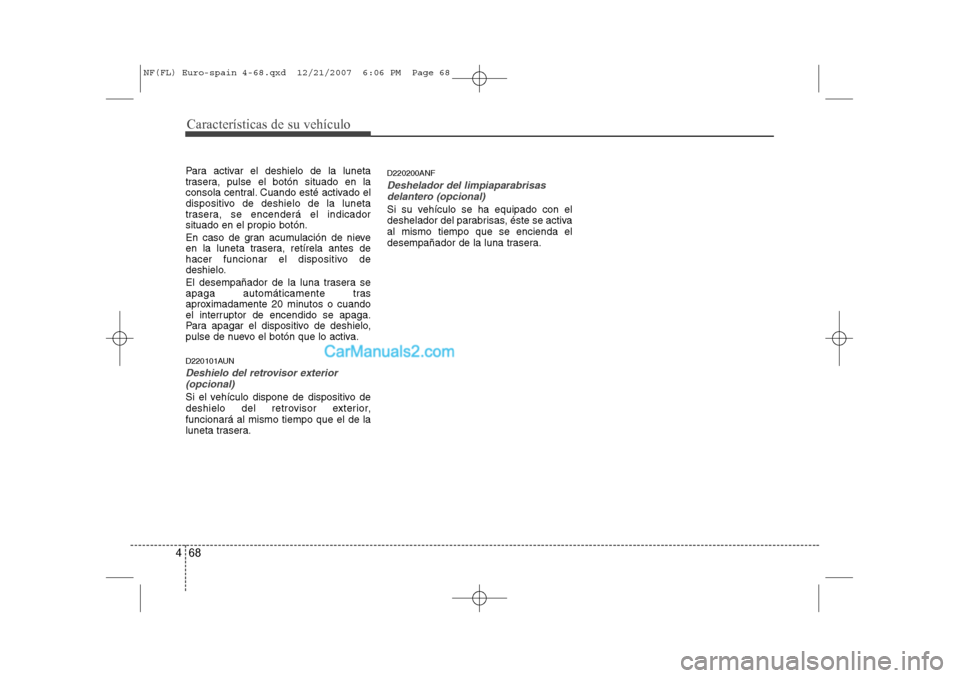 NF(FL) Euro-spain 4-68.qxd 12/21/2007 6:06 PM Page 68

Características de su vehículo

Para activar el deshielo de la luneta trasera, pulse el botón situado en la consola central. Cuando esté activado el dispositivo de deshielo de la luneta trasera, se encenderá el indicador situado en el propio botón.

En caso de gran acumulación de nieve en la luneta trasera, retírela antes de hacer funcionar el dispositivo de deshielo.

El desempañador de la luna trasera se apaga automáticamente tras aproximadamente 20 minutos o cuando el interruptor de encendido se apaga. Para apagar el dispositivo de deshielo, pulse de nuevo el botón que lo activa.

D220101AUN

Deshielo del retrovisor exterior (opcional)

Si el vehículo dispone de dispositivo de deshielo del retrovisor exterior, funcionará al mismo tiempo que el de la luneta trasera.

CarManuals2.com

D220200ANF

Deshelador del limpiaparabrisas delantero (opcional)

Si su vehículo se ha equipado con el deshelador del parabrisas, éste se activa al mismo tiempo que se encienda el desempañador de la luna trasera.

4 68

carmanualsonline.info